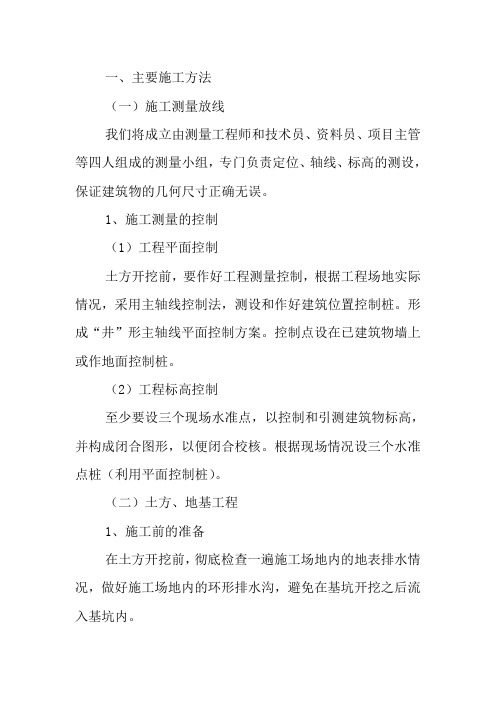 一、主要施工方法

（一）施工测量放线

我们将成立由测量工程师和技术员、资料员、项目主管等四人组成的测量小组，专门负责定位、轴线、标高的测设，保证建筑物的几何尺寸正确无误。

1、施工测量的控制

（1）工程平面控制

土方开挖前，要作好工程测量控制，根据工程场地实际情况，采用主轴线控制法，测设和作好建筑位置控制桩。形成“井”形主轴线平面控制方案。控制点设在已建筑物墙上或作地面控制桩。

（2）工程标高控制

至少要设三个现场水准点，以控制和引测建筑物标高，并构成闭合图形，以便闭合校核。根据现场情况设三个水准点桩（利用平面控制桩）。

（二）土方、地基工程

1、施工前的准备

在土方开挖前，彻底检查一遍施工场地内的地表排水情况，做好施工场地内的环形排水沟，避免在基坑开挖之后流入基坑内。